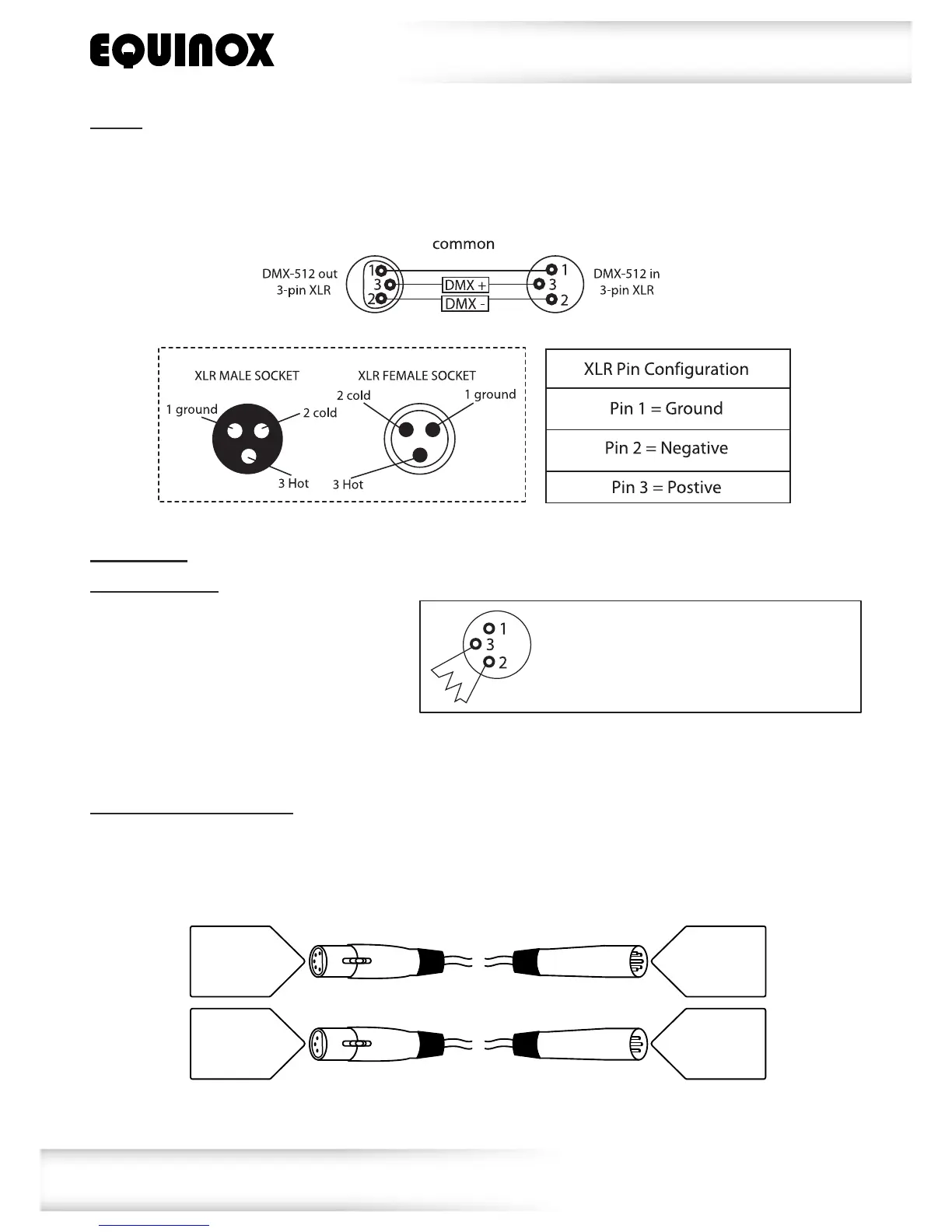 EQUINOX

common

DMX-512 out 3-pin XLR

1
3
2

DMX +
DMX -

1
3
2

DMX-512 in 3-pin XLR

XLR MALE SOCKET

1 ground
2 cold
3 Hot

XLR FEMALE SOCKET

2 cold
1 ground
3 Hot

| XLR Pin Configuration |
|---|
| Pin 1 = Ground |
| Pin 2 = Negative |
| Pin 3 = Postive |

1
3
2